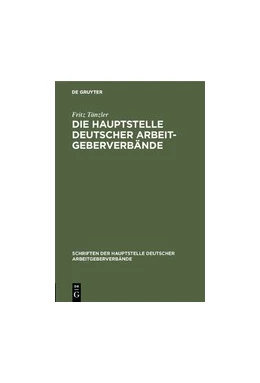 DE GRUYTER

Fritz Tänzler
DIE HAUPTSTELLE DEUTSCHER ARBEITGEBERVERBÄNDE

SCHRIFTEN DER HAUPTSTELLE DEUTSCHER ARBEITGEBERVERBÄNDE

DE
G